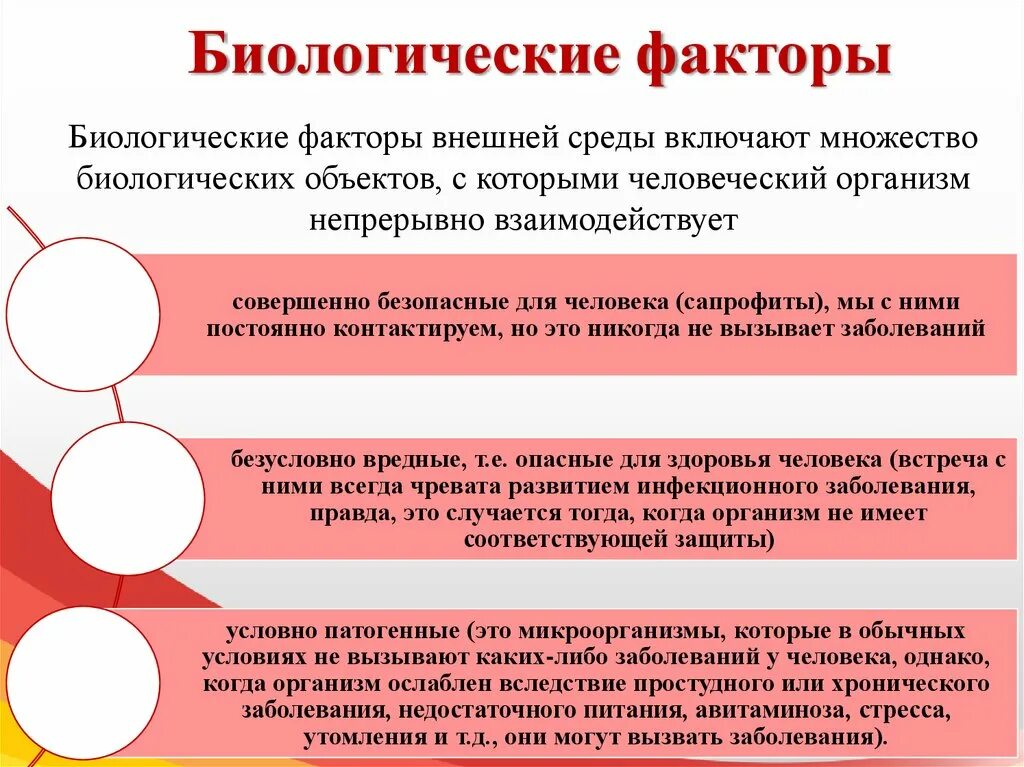 Биологические факторы

Биологические факторы внешней среды включают множество биологических объектов, с которыми человеческий организм непрерывно взаимодействует

совершенно безопасные для человека (сапрофиты), мы с ними постоянно контактируем, но это никогда не вызывает заболеваний

безусловно вредные, т.е. опасные для здоровья человека (встреча с ними всегда чревата развитием инфекционного заболевания, правда, это случается тогда, когда организм не имеет соответствующей защиты)

условно патогенные (это микроорганизмы, которые в обычных условиях не вызывают каких-либо заболеваний у человека, однако, когда организм ослаблен вследствие простудного или хронического заболевания, недостаточного питания, авитаминоза, стресса, утомления и т.д., они могут вызвать заболевания).